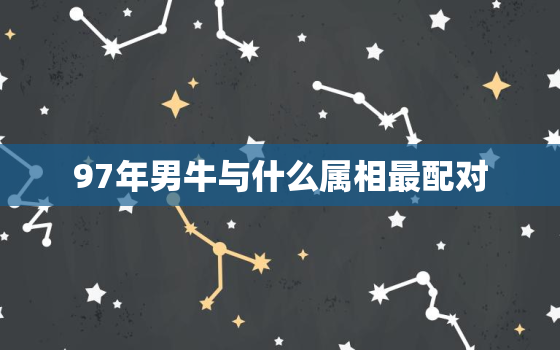 97年男牛与什么属相最配对